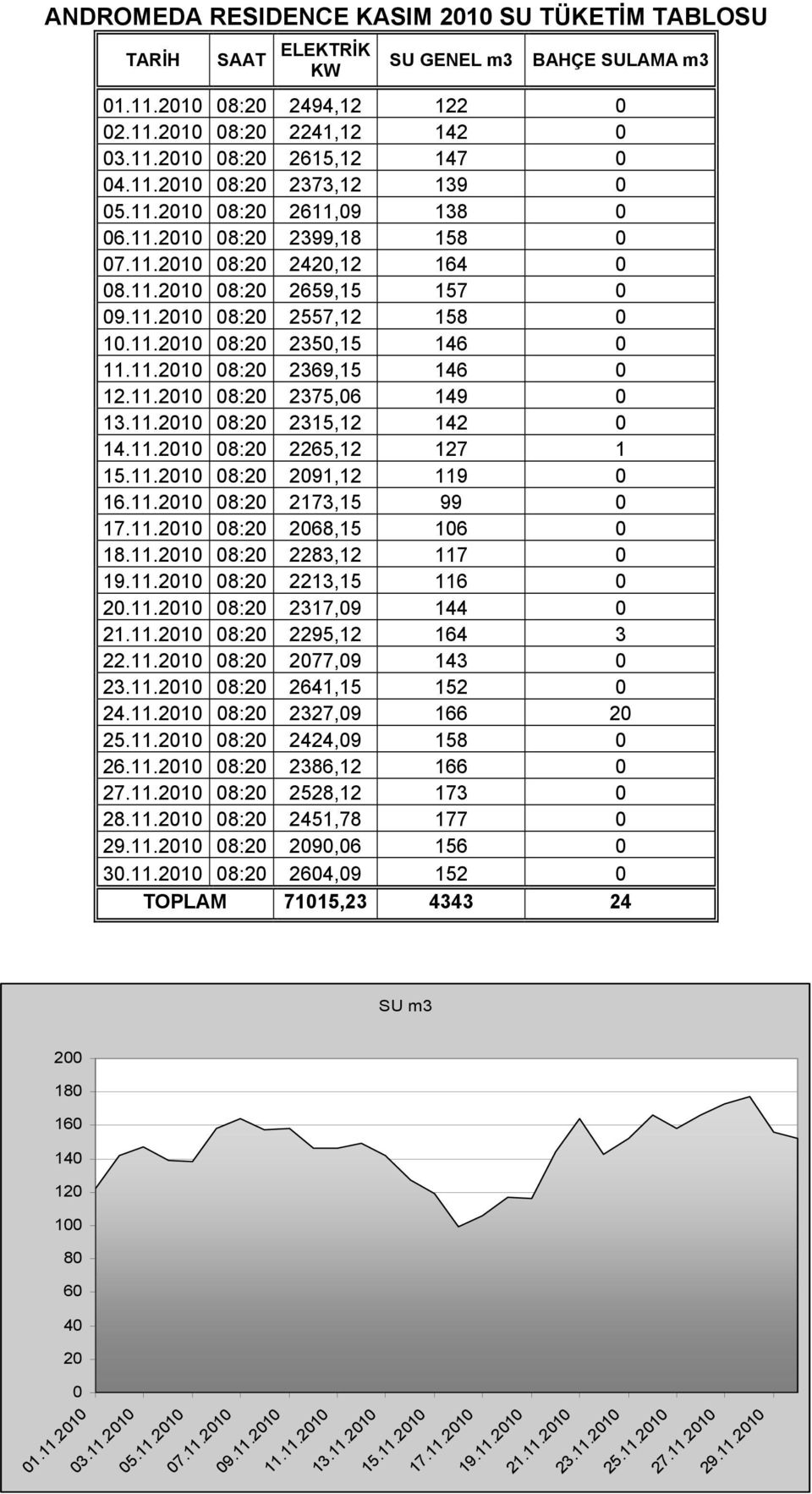 ANDROMEDA RESIDENCE KASIM 2010 SU TÜKETİM TABLOSU

| TARİH | SAAT | ELEKTRİK KW | SU GENEL m3 | BAHÇE SULAMA m3 |
|---|---|---|---|---|
| 01.11.2010 | 08:20 | 2494,12 | 122 | 0 |
| 02.11.2010 | 08:20 | 2241,12 | 142 | 0 |
| 03.11.2010 | 08:20 | 2615,12 | 147 | 0 |
| 04.11.2010 | 08:20 | 2373,12 | 139 | 0 |
| 05.11.2010 | 08:20 | 2611,09 | 138 | 0 |
| 06.11.2010 | 08:20 | 2399,18 | 158 | 0 |
| 07.11.2010 | 08:20 | 2420,12 | 164 | 0 |
| 08.11.2010 | 08:20 | 2659,15 | 157 | 0 |
| 09.11.2010 | 08:20 | 2557,12 | 158 | 0 |
| 10.11.2010 | 08:20 | 2350,15 | 146 | 0 |
| 11.11.2010 | 08:20 | 2369,15 | 146 | 0 |
| 12.11.2010 | 08:20 | 2375,06 | 149 | 0 |
| 13.11.2010 | 08:20 | 2315,12 | 142 | 0 |
| 14.11.2010 | 08:20 | 2265,12 | 127 | 1 |
| 15.11.2010 | 08:20 | 2091,12 | 119 | 0 |
| 16.11.2010 | 08:20 | 2173,15 | 99 | 0 |
| 17.11.2010 | 08:20 | 2068,15 | 106 | 0 |
| 18.11.2010 | 08:20 | 2283,12 | 117 | 0 |
| 19.11.2010 | 08:20 | 2213,15 | 116 | 0 |
| 20.11.2010 | 08:20 | 2317,09 | 144 | 0 |
| 21.11.2010 | 08:20 | 2295,12 | 164 | 3 |
| 22.11.2010 | 08:20 | 2077,09 | 143 | 0 |
| 23.11.2010 | 08:20 | 2641,15 | 152 | 0 |
| 24.11.2010 | 08:20 | 2327,09 | 166 | 20 |
| 25.11.2010 | 08:20 | 2424,09 | 158 | 0 |
| 26.11.2010 | 08:20 | 2386,12 | 166 | 0 |
| 27.11.2010 | 08:20 | 2528,12 | 173 | 0 |
| 28.11.2010 | 08:20 | 2451,78 | 177 | 0 |
| 29.11.2010 | 08:20 | 2090,06 | 156 | 0 |
| 30.11.2010 | 08:20 | 2604,09 | 152 | 0 |
| TOPLAM | | 71015,23 | 4343 | 24 |

SU m3

200
180
160
140
120
100
80
60
40
20
0

01.11.2010 03.11.2010 05.11.2010 07.11.2010 09.11.2010 11.11.2010 13.11.2010 15.11.2010 17.11.2010 19.11.2010 21.11.2010 23.11.2010 25.11.2010 27.11.2010 29.11.2010